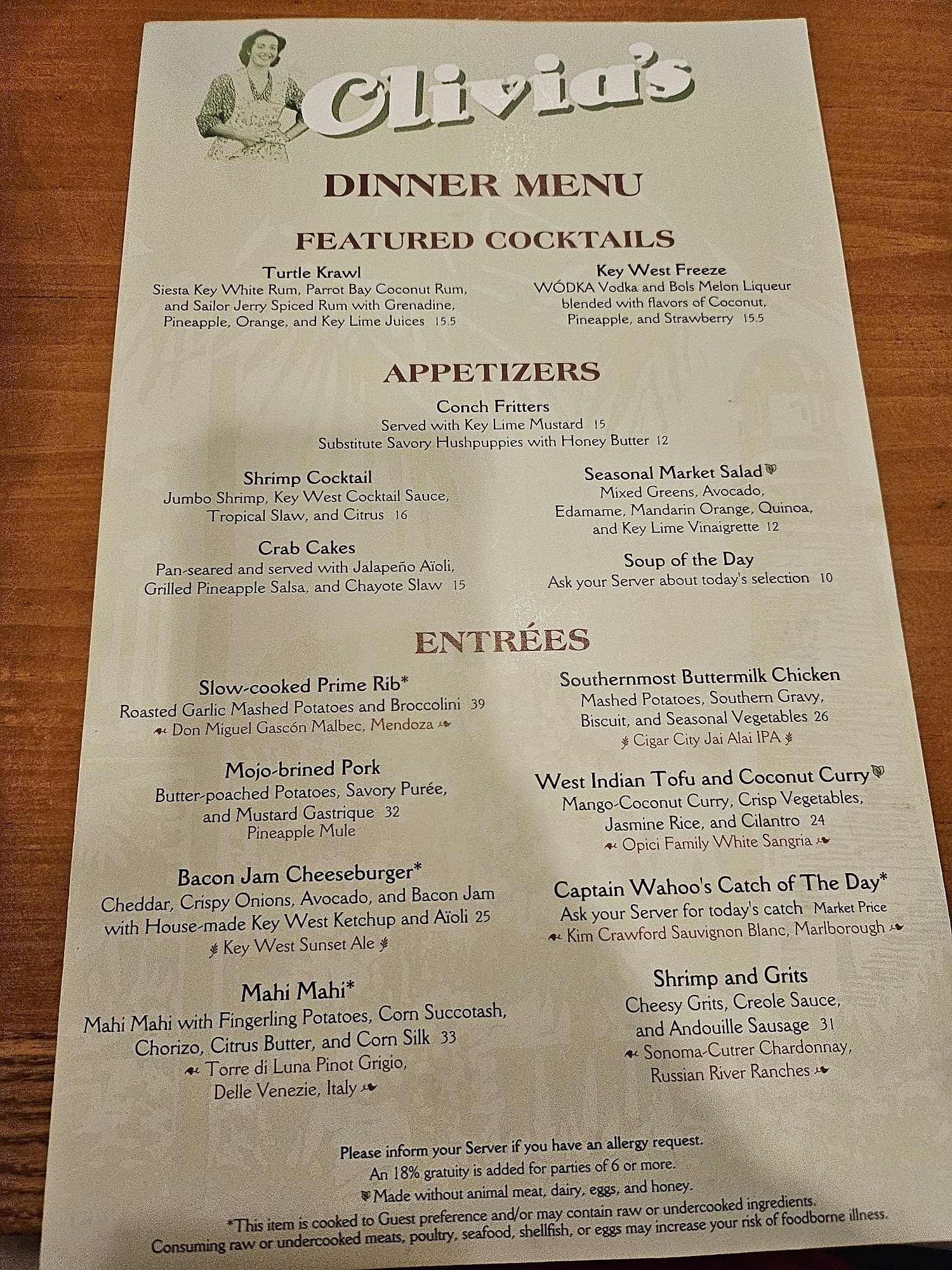 Olivia's

DINNER MENU

FEATURED COCKTAILS

Turtle Krawl
Siesta Key White Rum, Parrot Bay Coconut Rum, and Sailor Jerry Spiced Rum with Grenadine, Pineapple, Orange, and Key Lime Juices 15.5

Key West Freeze
WÓDKA Vodka and Bols Melon Liqueur blended with flavors of Coconut, Pineapple, and Strawberry 15.5

APPETIZERS

Conch Fritters
Served with Key Lime Mustard 15
Substitute Savory Hushpuppies with Honey Butter 12

Shrimp Cocktail
Jumbo Shrimp, Key West Cocktail Sauce, Tropical Slaw, and Citrus 16

Crab Cakes
Pan-seared and served with Jalapeño Aïoli, Grilled Pineapple Salsa, and Chayote Slaw 15

Seasonal Market Salad
Mixed Greens, Avocado, Edamame, Mandarin Orange, Quinoa, and Key Lime Vinaigrette 12

Soup of the Day
Ask your Server about today's selection 10

ENTRÉES

Slow-cooked Prime Rib*
Roasted Garlic Mashed Potatoes and Broccolini 39
Don Miguel Gascón Malbec, Mendoza

Mojo-brined Pork
Butter-poached Potatoes, Savory Purée, and Mustard Gastrique 32
Pineapple Mule

Bacon Jam Cheeseburger*
Cheddar, Crispy Onions, Avocado, and Bacon Jam with House-made Key West Ketchup and Aïoli 25
Key West Sunset Ale

Mahi Mahi*
Mahi Mahi with Fingerling Potatoes, Corn Succotash, Chorizo, Citrus Butter, and Corn Silk 33
Torre di Luna Pinot Grigio, Delle Venezie, Italy

Southernmost Buttermilk Chicken
Mashed Potatoes, Southern Gravy, Biscuit, and Seasonal Vegetables 26
Cigar City Jai Alai IPA

West Indian Tofu and Coconut Curry
Mango-Coconut Curry, Crisp Vegetables, Jasmine Rice, and Cilantro 24
Opici Family White Sangria

Captain Wahoo's Catch of The Day*
Ask your Server for today's catch Market Price
Kim Crawford Sauvignon Blanc, Marlborough

Shrimp and Grits
Cheesy Grits, Creole Sauce, and Andouille Sausage 31
Sonoma-Cutrer Chardonnay, Russian River Ranches

Please inform your Server if you have an allergy request.
An 18% gratuity is added for parties of 6 or more.
Made without animal meat, dairy, eggs, and honey.
*This item is cooked to Guest preference and/or may contain raw or undercooked ingredients. Consuming raw or undercooked meats, poultry, seafood, shellfish, or eggs may increase your risk of foodborne illness.